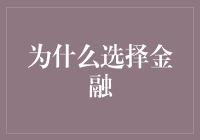 为什么选择金融